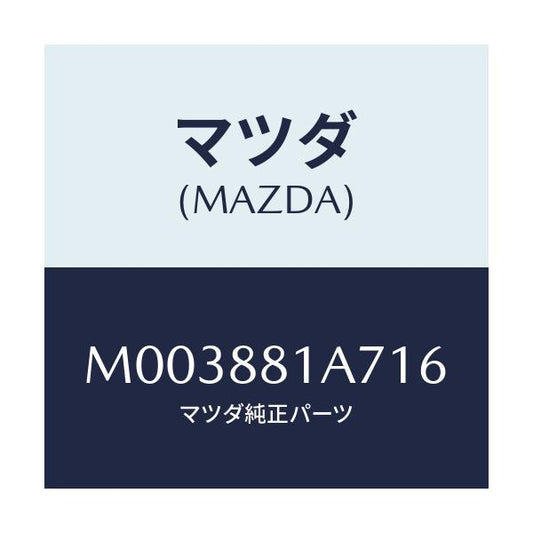 マツダ
(MAZDA)

M003881A716
マツダ純正パーツ